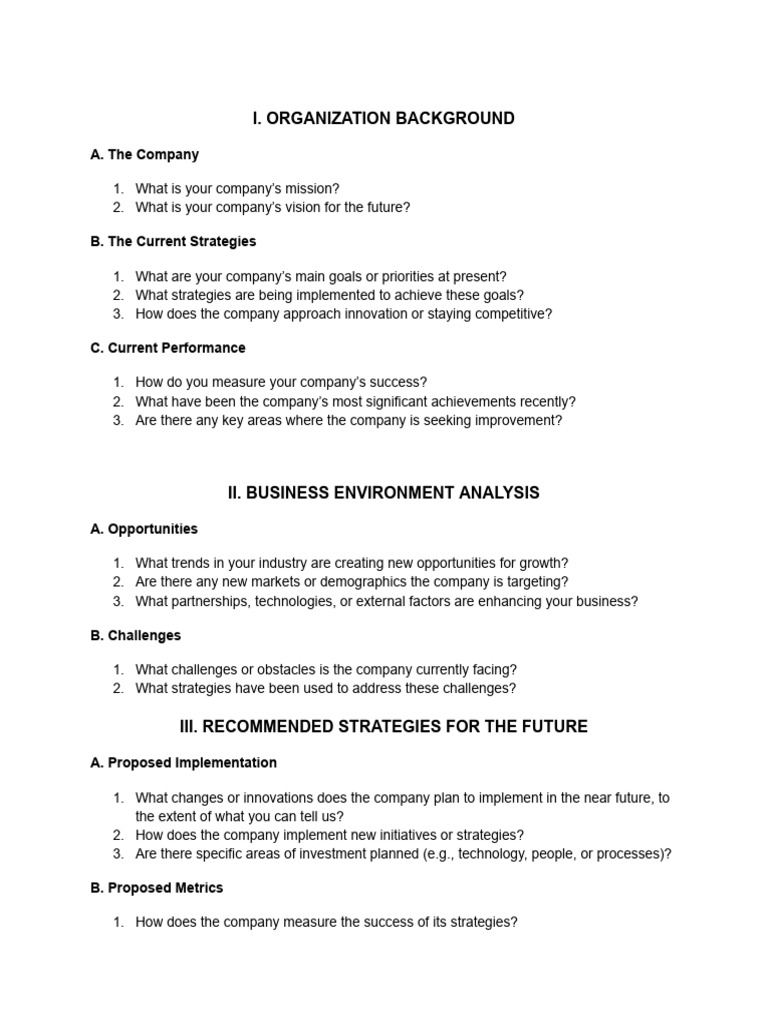 I. ORGANIZATION BACKGROUND

A. The Company

1. What is your company's mission?
2. What is your company's vision for the future?

B. The Current Strategies

1. What are your company's main goals or priorities at present?
2. What strategies are being implemented to achieve these goals?
3. How does the company approach innovation or staying competitive?

C. Current Performance

1. How do you measure your company's success?
2. What have been the company's most significant achievements recently?
3. Are there any key areas where the company is seeking improvement?

II. BUSINESS ENVIRONMENT ANALYSIS

A. Opportunities

1. What trends in your industry are creating new opportunities for growth?
2. Are there any new markets or demographics the company is targeting?
3. What partnerships, technologies, or external factors are enhancing your business?

B. Challenges

1. What challenges or obstacles is the company currently facing?
2. What strategies have been used to address these challenges?

III. RECOMMENDED STRATEGIES FOR THE FUTURE

A. Proposed Implementation

1. What changes or innovations does the company plan to implement in the near future, to the extent of what you can tell us?
2. How does the company implement new initiatives or strategies?
3. Are there specific areas of investment planned (e.g., technology, people, or processes)?

B. Proposed Metrics

1. How does the company measure the success of its strategies?